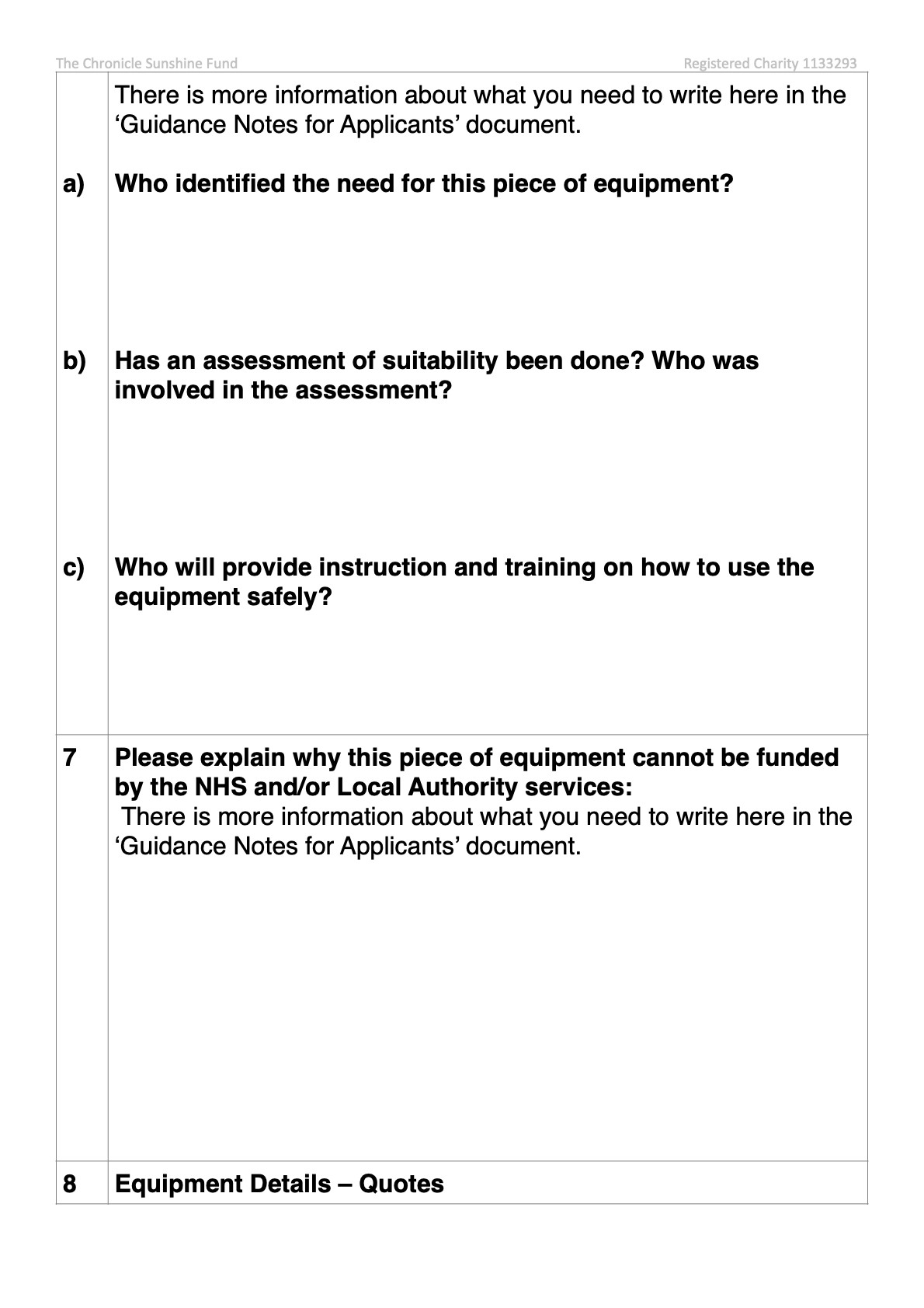 The Chronicle Sunshine Fund

Registered Charity 1133293

There is more information about what you need to write here in the 'Guidance Notes for Applicants' document.

a) Who identified the need for this piece of equipment?

b) Has an assessment of suitability been done? Who was involved in the assessment?

c) Who will provide instruction and training on how to use the equipment safely?

7 Please explain why this piece of equipment cannot be funded by the NHS and/or Local Authority services:

There is more information about what you need to write here in the 'Guidance Notes for Applicants' document.

8 Equipment Details – Quotes